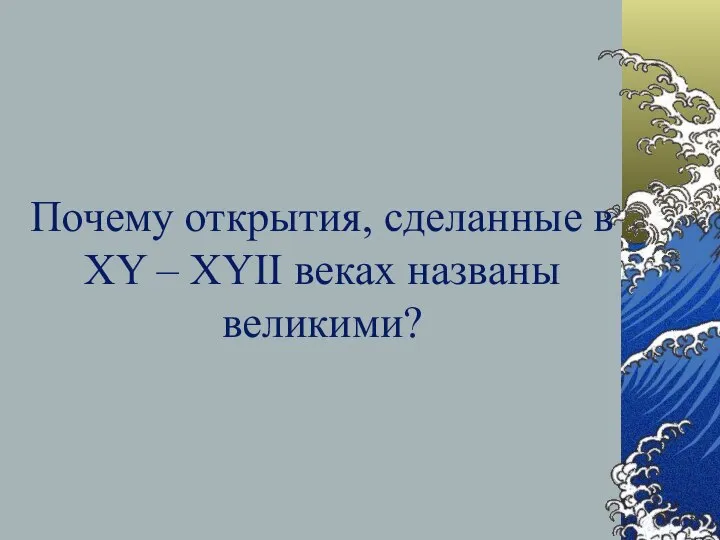 Почему открытия, сделанные в XY – XYII веках названы великими?